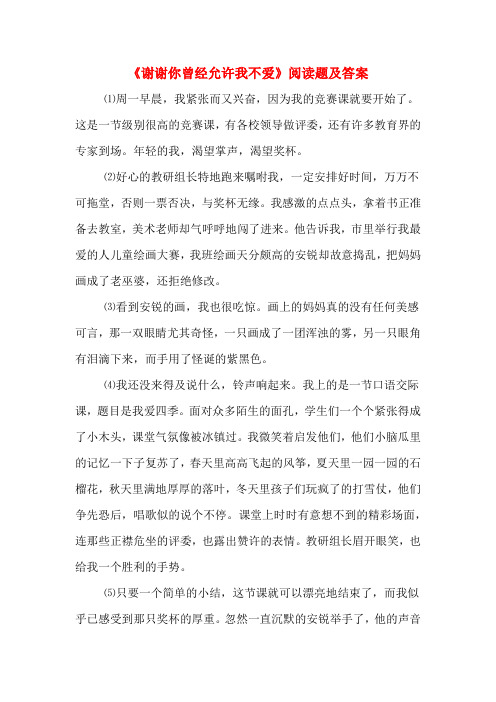 《谢谢你曾经允许我不爱》阅读题及答案

⑴周一早晨，我紧张而又兴奋，因为我的竞赛课就要开始了。这是一节级别很高的竞赛课，有各校领导做评委，还有许多教育界的专家到场。年轻的我，渴望掌声，渴望奖杯。

⑵好心的教研组长特地跑来嘱咐我，一定安排好时间，万万不可拖堂，否则一票否决，与奖杯无缘。我感激的点点头，拿着书正准备去教室，美术老师却气呼呼地闯了进来。他告诉我，市里举行我最爱的人儿童绘画大赛，我班绘画天分颇高的安锐却故意捣乱，把妈妈画成了老巫婆，还拒绝修改。

⑶看到安锐的画，我也很吃惊。画上的妈妈真的没有任何美感可言，那一双眼睛尤其奇怪，一只画成了一团浑浊的雾，另一只眼角有泪滴下来，而手用了怪诞的紫黑色。

⑷我还没来得及说什么，铃声响起来。我上的是一节口语交际课，题目是我爱四季。面对众多陌生的面孔，学生们一个个紧张得成了小木头，课堂气氛像被冰镇过。我微笑着启发他们，他们小脑瓜里的记忆一下子复苏了，春天里高高飞起的风筝，夏天里一园一园的石榴花，秋天里满地厚厚的落叶，冬天里孩子们玩疯了的打雪仗，他们争先恐后，唱歌似的说个不停。课堂上时时有意想不到的精彩场面，连那些正襟危坐的评委，也露出赞许的表情。教研组长眉开眼笑，也给我一个胜利的手势。

⑸只要一个简单的小结，这节课就可以漂亮地结束了，而我似乎已感受到那只奖杯的厚重。忽然一直沉默的安锐举手了，他的声音